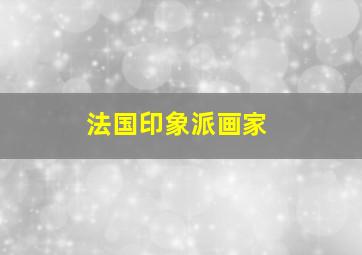 法国印象派画家